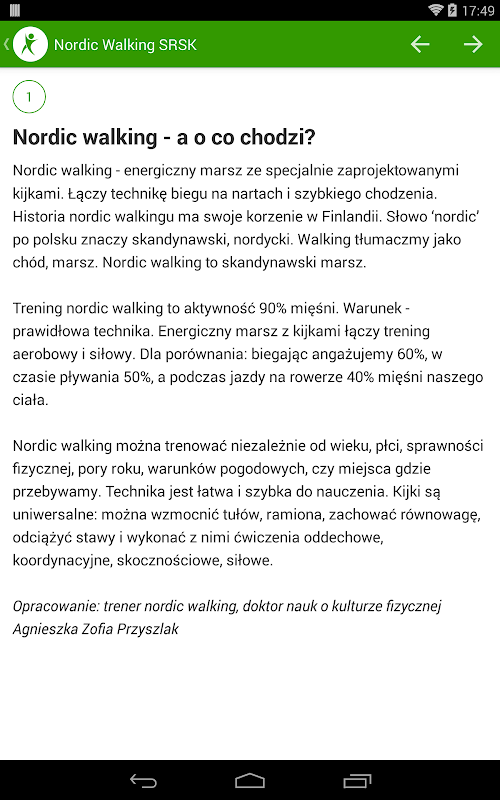 17:49

Nordic Walking SRSK

1

Nordic walking - a o co chodzi?

Nordic walking - energiczny marsz ze specjalnie zaprojektowanymi kijkami. Łączy technikę biegu na nartach i szybkiego chodzenia. Historia nordic walkingu ma swoje korzenie w Finlandii. Słowo 'nordic' po polsku znaczy skandynawski, nordycki. Walking tłumaczmy jako chód, marsz. Nordic walking to skandynawski marsz.

Trening nordic walking to aktywność 90% mięśni. Warunek - prawidłowa technika. Energiczny marsz z kijkami łączy trening aerobowy i siłowy. Dla porównania: biegając angażujemy 60%, w czasie pływania 50%, a podczas jazdy na rowerze 40% mięśni naszego ciała.

Nordic walking można trenować niezależnie od wieku, płci, sprawności fizycznej, pory roku, warunków pogodowych, czy miejsca gdzie przebywamy. Technika jest łatwa i szybka do nauczenia. Kijki są uniwersalne: można wzmocnić tułów, ramiona, zachować równowagę, odciążyć stawy i wykonać z nimi ćwiczenia oddechowe, koordynacyjne, skocznościowe, siłowe.

Opracowanie: trener nordic walking, doktor nauk o kulturze fizycznej Agnieszka Zofia Przyszlak